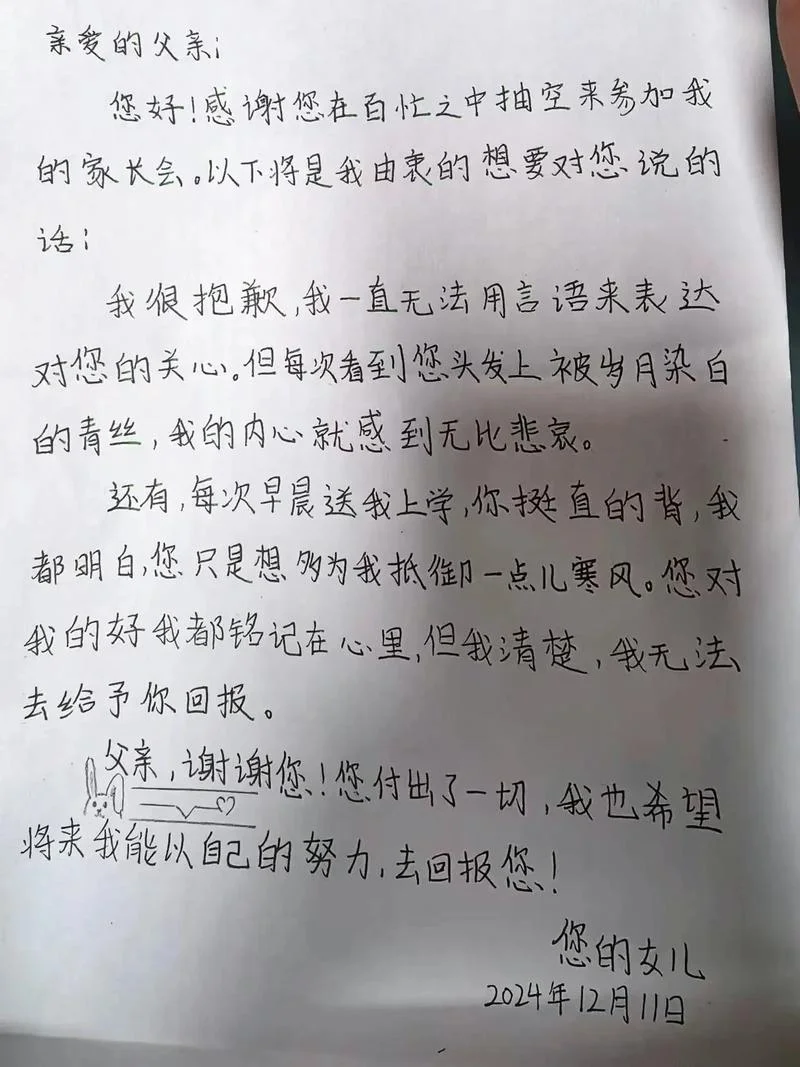 亲爱的父亲：

您好！感谢您在百忙之中抽空来参加我的家长会。以下将是我由衷的想要对您说的话：

我很抱歉，我一直无法用言语来表达对您的关心。但每次看到您头发上被岁月染白的青丝，我的内心就感到无比悲哀。

还有，每次早晨送我上学，你挺直的背，我都明白，您只是想多为我抵御一点儿寒风。您对我的好我都铭记在心里，但我清楚，我无法去给予你回报。

父亲，谢谢您！您付出了一切，我也希望将来我能以自己的努力，去回报您！

您的女儿
2024年12月11日